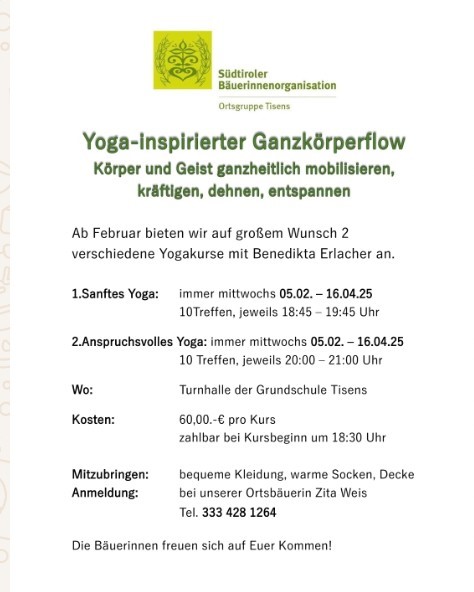 Südtiroler Bäuerinnenorganisation

Ortsgruppe Tisens

Yoga-inspirierter Ganzkörperflow
Körper und Geist ganzheitlich mobilisieren, kräftigen, dehnen, entspannen

Ab Februar bieten wir auf großem Wunsch 2 verschiedene Yogakurse mit Benedikta Erlacher an.

1.Sanftes Yoga: immer mittwochs 05.02. – 16.04.25
10Treffen, jeweils 18:45 – 19:45 Uhr

2.Anspruchsvolles Yoga: immer mittwochs 05.02. – 16.04.25
10 Treffen, jeweils 20:00 – 21:00 Uhr

Wo: Turnhalle der Grundschule Tisens

Kosten: 60,00.-€ pro Kurs
zahlbar bei Kursbeginn um 18:30 Uhr

Mitzubringen: bequeme Kleidung, warme Socken, Decke
Anmeldung: bei unserer Ortsbäuerin Zita Weis
Tel. 333 428 1264

Die Bäuerinnen freuen sich auf Euer Kommen!